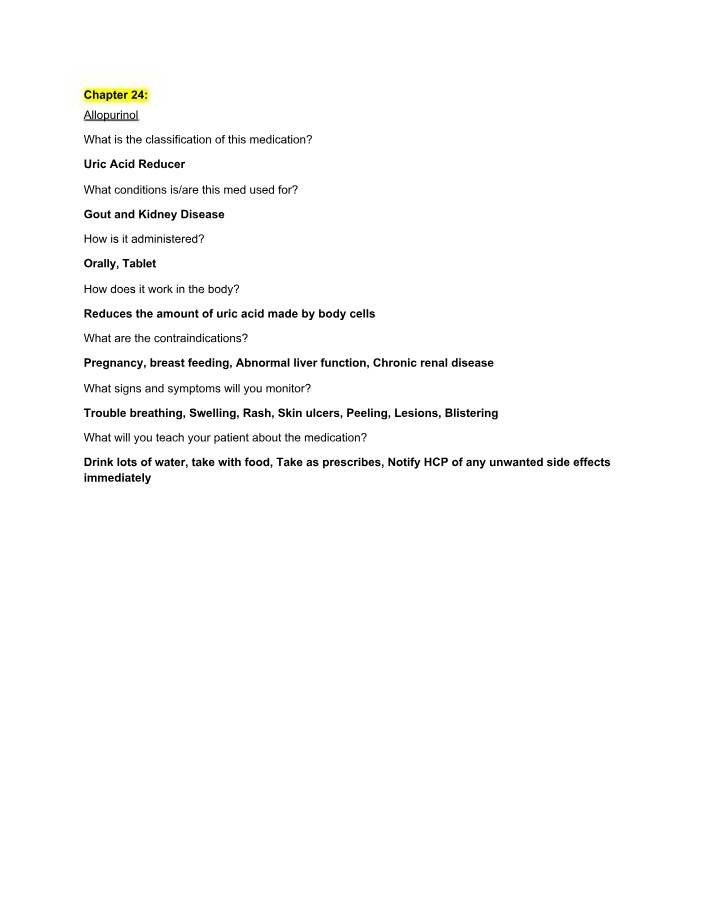 Chapter 24:

Allopurinol

What is the classification of this medication?

Uric Acid Reducer

What conditions is/are this med used for?

Gout and Kidney Disease

How is it administered?

Orally, Tablet

How does it work in the body?

Reduces the amount of uric acid made by body cells

What are the contraindications?

Pregnancy, breast feeding, Abnormal liver function, Chronic renal disease

What signs and symptoms will you monitor?

Trouble breathing, Swelling, Rash, Skin ulcers, Peeling, Lesions, Blistering

What will you teach your patient about the medication?

Drink lots of water, take with food, Take as prescribes, Notify HCP of any unwanted side effects immediately